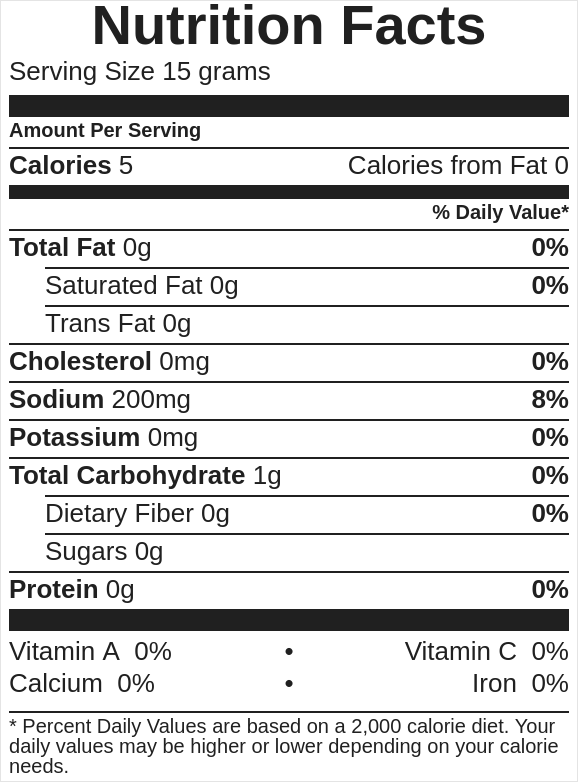 Nutrition Facts

Serving Size 15 grams

Amount Per Serving

Calories 5 Calories from Fat 0

% Daily Value*

Total Fat 0g 0%

Saturated Fat 0g 0%

Trans Fat 0g

Cholesterol 0mg 0%

Sodium 200mg 8%

Potassium 0mg 0%

Total Carbohydrate 1g 0%

Dietary Fiber 0g 0%

Sugars 0g

Protein 0g 0%

Vitamin A 0% • Vitamin C 0%

Calcium 0% • Iron 0%

* Percent Daily Values are based on a 2,000 calorie diet. Your daily values may be higher or lower depending on your calorie needs.